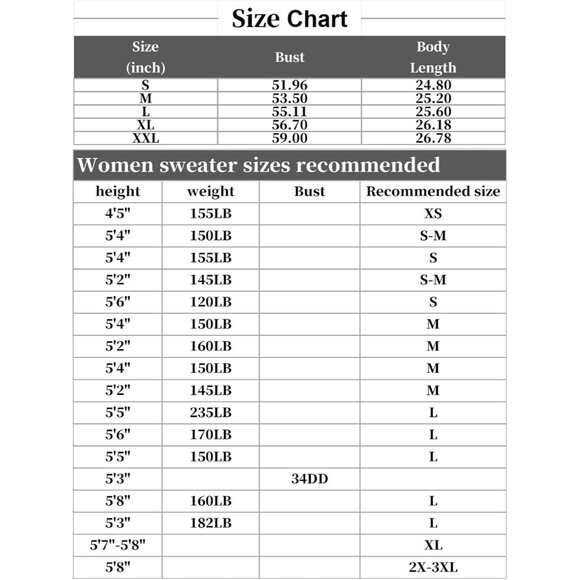 Size Chart

| Size (inch) | Bust | Body Length |
|---|---|---|
| S | 51.96 | 24.80 |
| M | 53.50 | 25.20 |
| L | 55.11 | 25.60 |
| XL | 56.70 | 26.18 |
| XXL | 59.00 | 26.78 |

Women sweater sizes recommended

| height | weight | Bust | Recommended size |
|---|---|---|---|
| 4'5" | 155LB | | XS |
| 5'4" | 150LB | | S-M |
| 5'4" | 155LB | | S |
| 5'2" | 145LB | | S-M |
| 5'6" | 120LB | | S |
| 5'4" | 150LB | | M |
| 5'2" | 160LB | | M |
| 5'4" | 150LB | | M |
| 5'2" | 145LB | | M |
| 5'5" | 235LB | | L |
| 5'6" | 170LB | | L |
| 5'5" | 150LB | | L |
| 5'3" | | 34DD | |
| 5'8" | 160LB | | L |
| 5'3" | 182LB | | L |
| 5'7"-5'8" | | | XL |
| 5'8" | | | 2X-3XL |